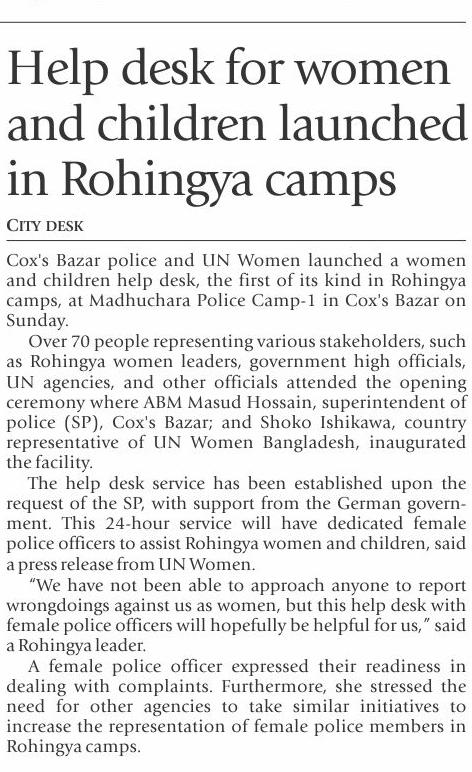 Help desk for women and children launched in Rohingya camps

CITY DESK

Cox's Bazar police and UN Women launched a women and children help desk, the first of its kind in Rohingya camps, at Madhuchara Police Camp-1 in Cox's Bazar on Sunday.

Over 70 people representing various stakeholders, such as Rohingya women leaders, government high officials, UN agencies, and other officials attended the opening ceremony where ABM Masud Hossain, superintendent of police (SP), Cox's Bazar; and Shoko Ishikawa, country representative of UN Women Bangladesh, inaugurated the facility.

The help desk service has been established upon the request of the SP, with support from the German government. This 24-hour service will have dedicated female police officers to assist Rohingya women and children, said a press release from UN Women.

"We have not been able to approach anyone to report wrongdoings against us as women, but this help desk with female police officers will hopefully be helpful for us," said a Rohingya leader.

A female police officer expressed their readiness in dealing with complaints. Furthermore, she stressed the need for other agencies to take similar initiatives to increase the representation of female police members in Rohingya camps.